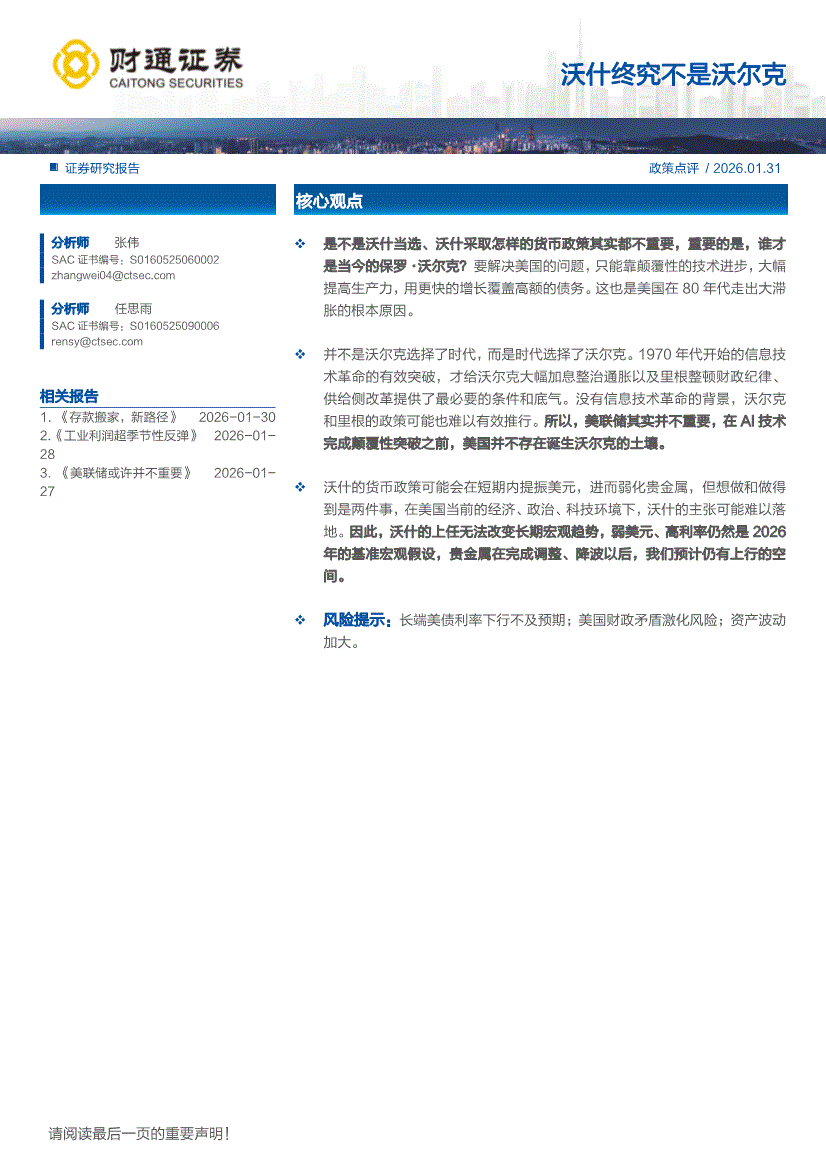 财通证券
CAITONG SECURITIES

沃什终究不是沃尔克

证券研究报告

政策点评 / 2026.01.31

分析师 张伟
SAC 证书编号：S0160525060002
zhangwei04@ctsec.com

分析师 任思雨
SAC 证书编号：S0160525090006
rensy@ctsec.com

相关报告
1.《存款搬家，新路径》 2026-01-30
2.《工业利润超季节性反弹》 2026-01-28
3.《美联储或许并不重要》 2026-01-27

核心观点

❖ 是不是沃什当选、沃什采取怎样的货币政策其实都不重要，重要的是，谁才是当今的保罗·沃尔克？要解决美国的问题，只能靠颠覆性的技术进步，大幅提高生产力，用更快的增长覆盖高额的债务。这也是美国在 80 年代走出大滞胀的根本原因。

❖ 并不是沃尔克选择了时代，而是时代选择了沃尔克。1970 年代开始的信息技术革命的有效突破，才给沃尔克大幅加息整治通胀以及里根整顿财政纪律、供给侧改革提供了最必要的条件和底气。没有信息技术革命的背景，沃尔克和里根的政策可能也难以有效推行。所以，美联储其实并不重要，在 AI 技术完成颠覆性突破之前，美国并不存在诞生沃尔克的土壤。

❖ 沃什的货币政策可能会在短期内提振美元，进而弱化贵金属，但想做和做得到是两件事，在美国当前的经济、政治、科技环境下，沃什的主张可能难以落地。因此，沃什的上任无法改变长期宏观趋势，弱美元、高利率仍然是 2026 年的基准宏观假设，贵金属在完成调整、降波以后，我们预计仍有上行的空间。

❖ 风险提示：长端美债利率下行不及预期；美国财政矛盾激化风险；资产波动加大。

请阅读最后一页的重要声明！